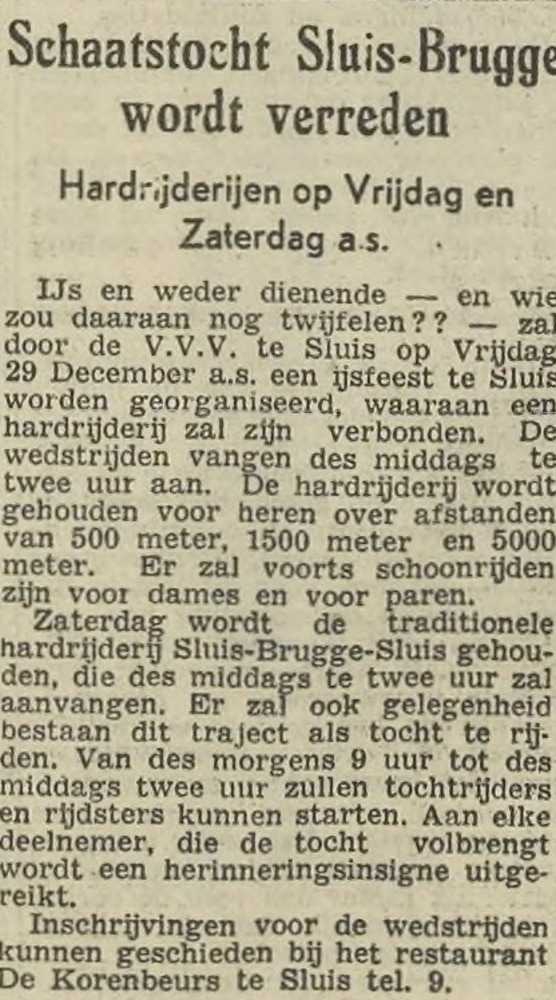 Schaatstocht Sluis-Brugge wordt verreden

Hardrijderijen op Vrijdag en Zaterdag a.s.

IJs en weder dienende — en wie zou daaraan nog twijfelen?? — zal door de V.V.V. te Sluis op Vrijdag 29 December a.s. een ijsfeest te Sluis worden georganiseerd, waaraan een hardrijderij zal zijn verbonden. De wedstrijden vangen des middags te twee uur aan. De hardrijderij wordt gehouden voor heren over afstanden van 500 meter, 1500 meter en 5000 meter. Er zal voorts schoonrijden zijn voor dames en voor paren.

Zaterdag wordt de traditionele hardrijderij Sluis-Brugge-Sluis gehouden, die des middags te twee uur zal aanvangen. Er zal ook gelegenheid bestaan dit traject als tocht te rijden. Van des morgens 9 uur tot des middags twee uur zullen tochtrijders en rijdsters kunnen starten. Aan elke deelnemer, die de tocht volbrengt wordt een herinneringsinsigne uitgereikt.

Inschrijvingen voor de wedstrijden kunnen geschieden bij het restaurant De Korenbeurs te Sluis tel. 9.